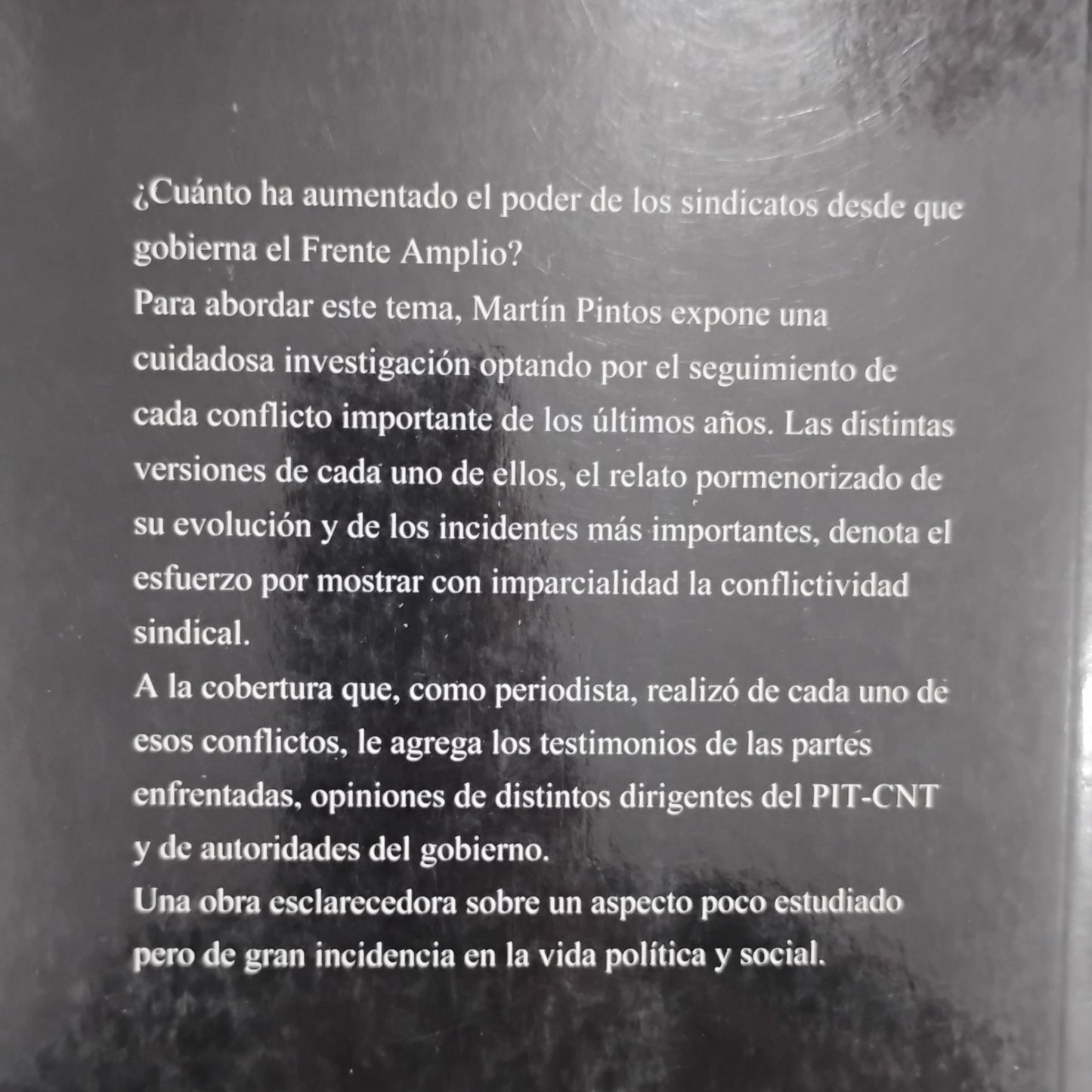 ¿Cuánto ha aumentado el poder de los sindicatos desde que gobierna el Frente Amplio?

Para abordar este tema, Martín Pintos expone una cuidadosa investigación optando por el seguimiento de cada conflicto importante de los últimos años. Las distintas versiones de cada uno de ellos, el relato pormenorizado de su evolución y de los incidentes más importantes, denota el esfuerzo por mostrar con imparcialidad la conflictividad sindical.

A la cobertura que, como periodista, realizó de cada uno de esos conflictos, le agrega los testimonios de las partes enfrentadas, opiniones de distintos dirigentes del PIT-CNT y de autoridades del gobierno.

Una obra esclarecedora sobre un aspecto poco estudiado pero de gran incidencia en la vida política y social.